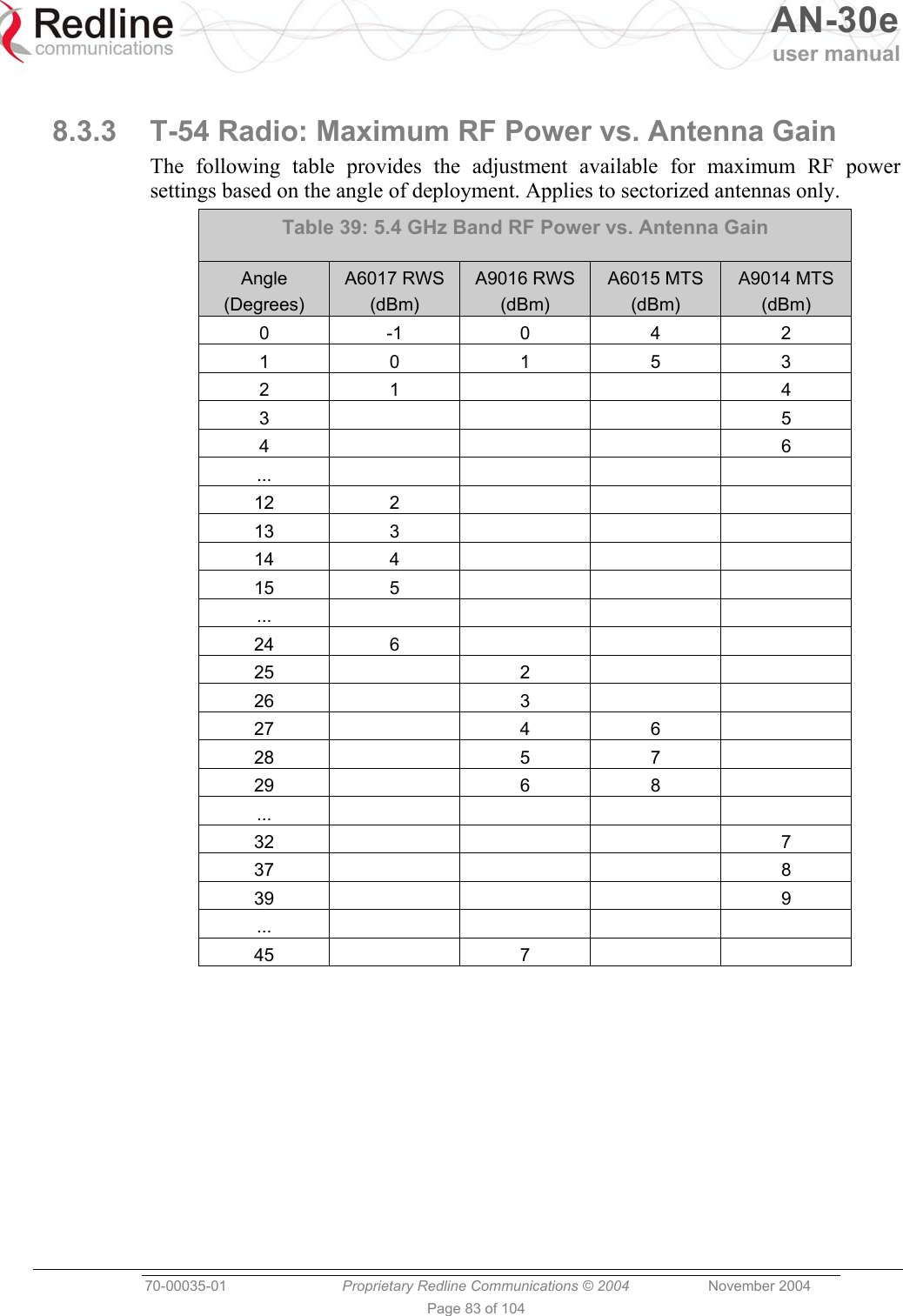 Redline communications

AN-30e user manual

8.3.3 T-54 Radio: Maximum RF Power vs. Antenna Gain

The following table provides the adjustment available for maximum RF power settings based on the angle of deployment. Applies to sectorized antennas only.

Table 39: 5.4 GHz Band RF Power vs. Antenna Gain

| Angle (Degrees) | A6017 RWS (dBm) | A9016 RWS (dBm) | A6015 MTS (dBm) | A9014 MTS (dBm) |
|---|---|---|---|---|
| 0 | -1 | 0 | 4 | 2 |
| 1 | 0 | 1 | 5 | 3 |
| 2 | 1 | | | 4 |
| 3 | | | | 5 |
| 4 | | | | 6 |
| ... | | | | |
| 12 | 2 | | | |
| 13 | 3 | | | |
| 14 | 4 | | | |
| 15 | 5 | | | |
| ... | | | | |
| 24 | 6 | | | |
| 25 | | 2 | | |
| 26 | | 3 | | |
| 27 | | 4 | 6 | |
| 28 | | 5 | 7 | |
| 29 | | 6 | 8 | |
| ... | | | | |
| 32 | | | | 7 |
| 37 | | | | 8 |
| 39 | | | | 9 |
| ... | | | | |
| 45 | | 7 | | |

70-00035-01 Proprietary Redline Communications © 2004 November 2004

Page 83 of 104